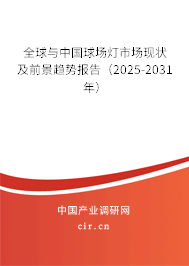 全球与中国球场灯市场现状及前景趋势报告（2025-2031年）

中国产业调研网
cir.cn